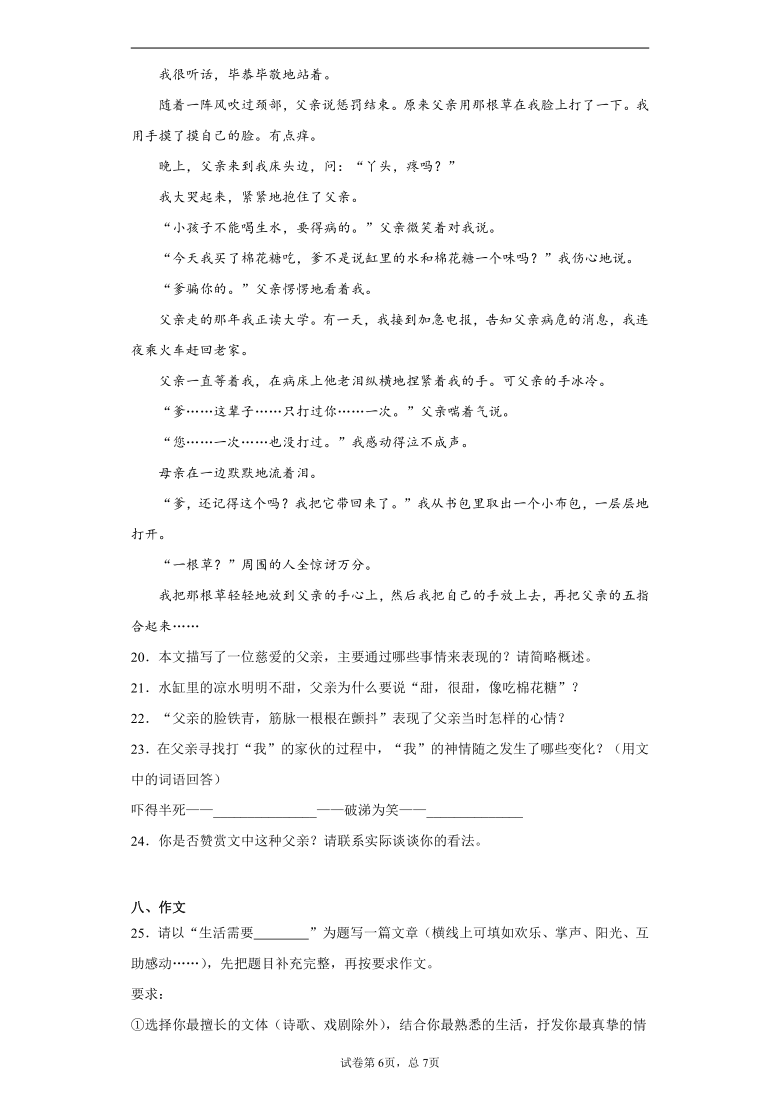 我很听话，毕恭毕敬地站着。

随着一阵风吹过颈部，父亲说惩罚结束。原来父亲用那根草在我脸上打了一下。我用手摸了摸自己的脸。有点痒。

晚上，父亲来到我床头边，问：“丫头，疼吗？”

我大哭起来，紧紧地抱住了父亲。

“小孩子不能喝生水，要得病的。”父亲微笑着对我说。

“今天我买了棉花糖吃，爹不是说缸里的水和棉花糖一个味吗？”我伤心地说。

“爹骗你的。”父亲愣愣地看着我。

父亲走的那年我正读大学。有一天，我接到加急电报，告知父亲病危的消息，我连夜乘火车赶回老家。

父亲一直等着我，在病床上他老泪纵横地捏紧着我的手。可父亲的手冰冷。

“爹……这辈子……只打过你……一次。”父亲喘着气说。

“您……一次……也没打过。”我感动得泣不成声。

母亲在一边默默地流着泪。

“爹，还记得这个吗？我把它带回来了。”我从书包里取出一个小布包，一层层地打开。

“一根草？”周围的人全惊讶万分。

我把那根草轻轻地放到父亲的手心上，然后我把自己的手放上去，再把父亲的五指合起来……

20．本文描写了一位慈爱的父亲，主要通过哪些事情来表现的？请简略概述。

21．水缸里的凉水明明不甜，父亲为什么要说“甜，很甜，像吃棉花糖”？

22．“父亲的脸铁青，筋脉一根根在颤抖”表现了父亲当时怎样的心情？

23．在父亲寻找打“我”的家伙的过程中，“我”的神情随之发生了哪些变化？（用文中的词语回答）

吓得半死——______________——破涕为笑——_____________

24．你是否赞赏文中这种父亲？请联系实际谈谈你的看法。

八、作文

25．请以“生活需要________”为题写一篇文章（横线上可填如欢乐、掌声、阳光、互助感动……），先把题目补充完整，再按要求作文。

要求：

①选择你最擅长的文体（诗歌、戏剧除外），结合你最熟悉的生活，抒发你最真挚的情

试卷第6页，总7页